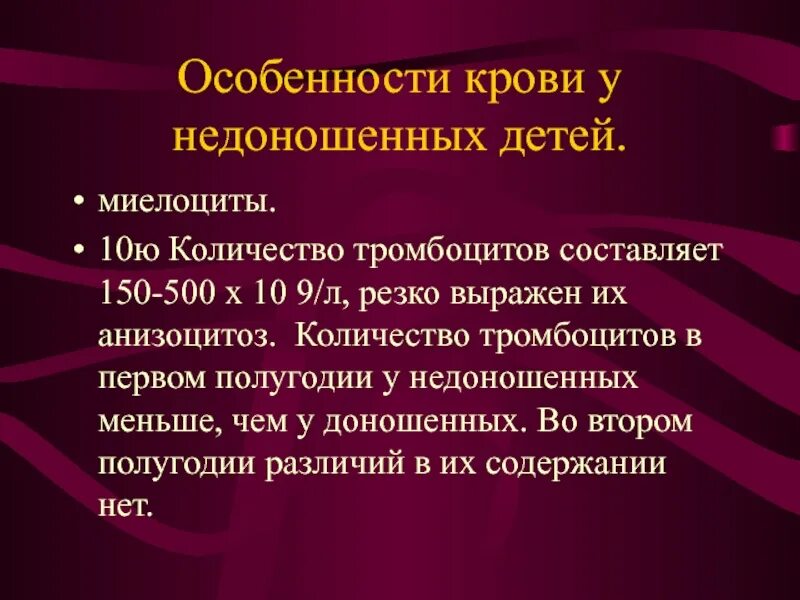 Особенности крови у недоношенных детей.

• миелоциты.
• 10ю Количество тромбоцитов составляет 150-500 х 10 9/л, резко выражен их анизоцитоз. Количество тромбоцитов в первом полугодии у недоношенных меньше, чем у доношенных. Во втором полугодии различий в их содержании нет.